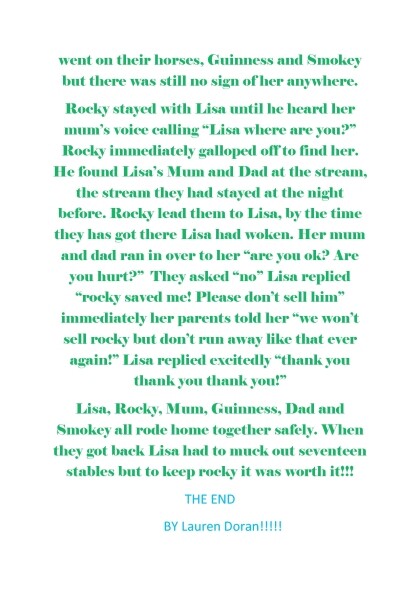 went on their horses, Guinness and Smokey but there was still no sign of her anywhere.

Rocky stayed with Lisa until he heard her mum's voice calling "Lisa where are you?" Rocky immediately galloped off to find her. He found Lisa's Mum and Dad at the stream, the stream they had stayed at the night before. Rocky lead them to Lisa, by the time they has got there Lisa had woken. Her mum and dad ran in over to her "are you ok? Are you hurt?" They asked "no" Lisa replied "rocky saved me! Please don't sell him" immediately her parents told her "we won't sell rocky but don't run away like that ever again!" Lisa replied excitedly "thank you thank you thank you!"

Lisa, Rocky, Mum, Guinness, Dad and Smokey all rode home together safely. When they got back Lisa had to muck out seventeen stables but to keep rocky it was worth it!!!

THE END

BY Lauren Doran!!!!!